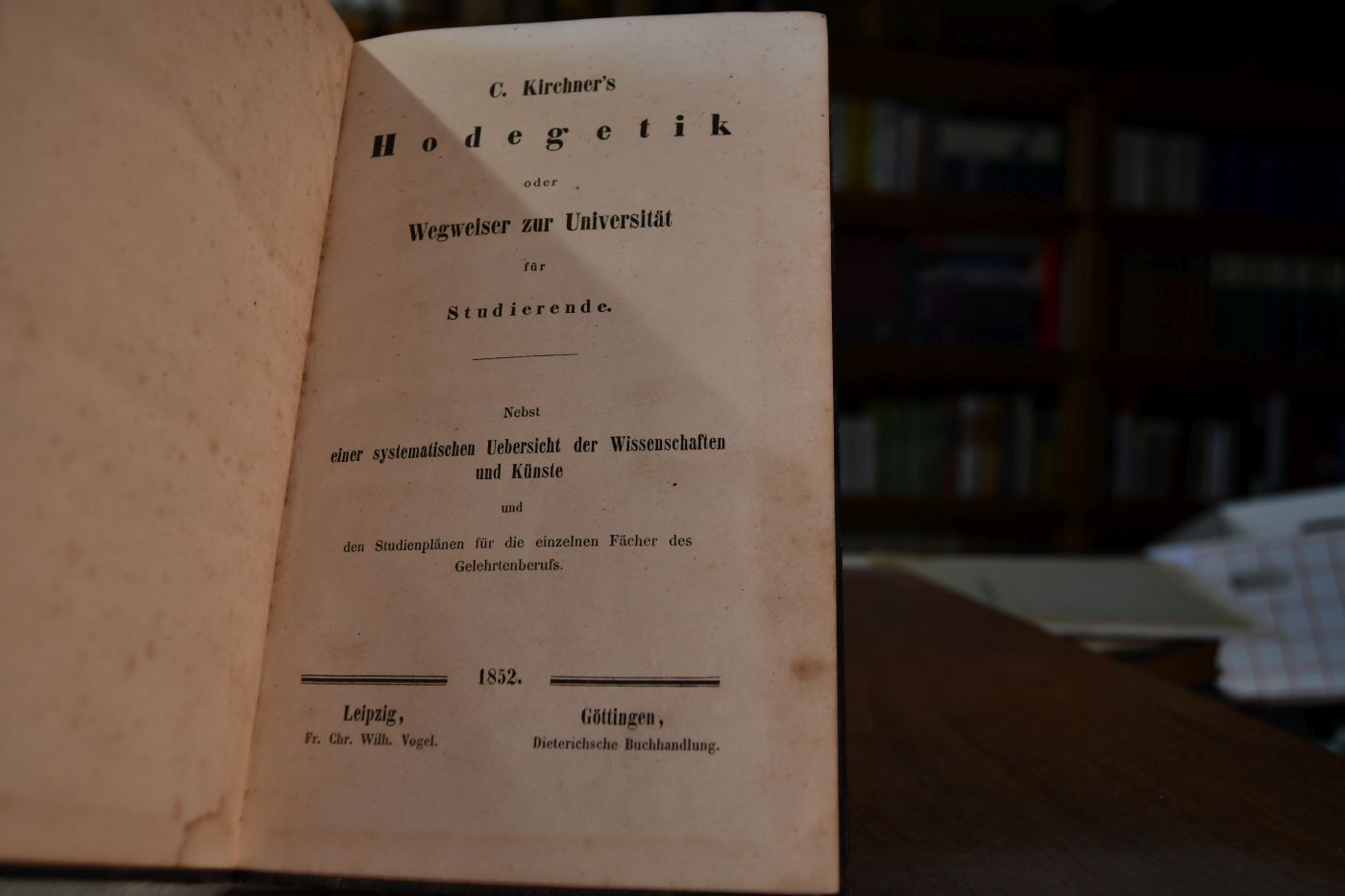 C. Kirchner's

Hodegetik

oder

Wegweiser zur Universität

für

Studierende.

Nebst

einer systematischen Uebersicht der Wissenschaften und Künste

und

den Studienplänen für die einzelnen Fächer des Gelehrtenberufs.

1852.

Leipzig,
Fr. Chr. Wilh. Vogel.

Göttingen,
Dieterichsche Buchhandlung.